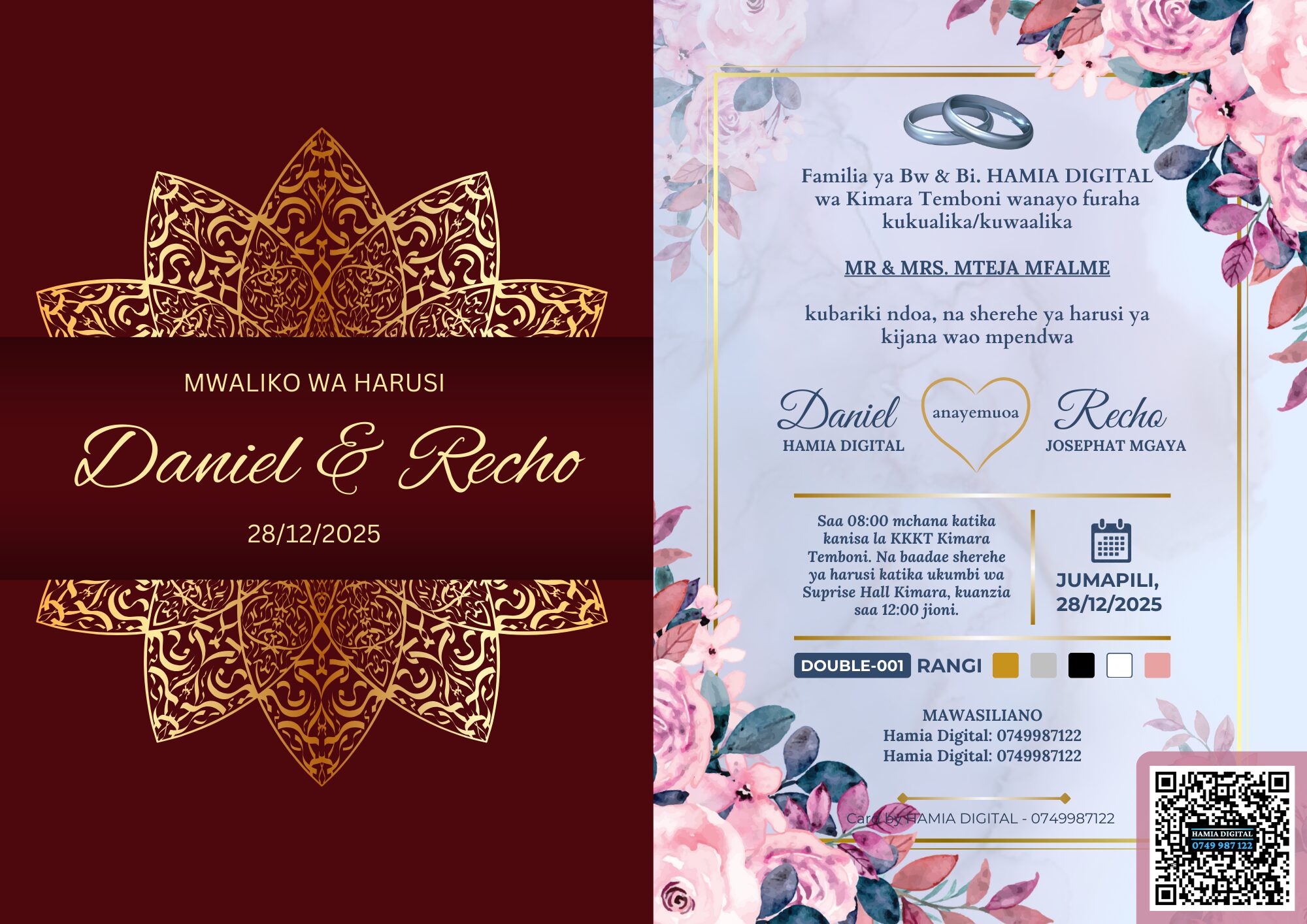 MWALIKO WA HARUSI

Daniel & Recho

28/12/2025

Familia ya Bw & Bi. HAMIA DIGITAL wa Kimara Temboni wanayo furaha kukualika/kuwaalika

MR & MRS. MTEJA MFALME

kubariki ndoa, na sherehe ya harusi ya kijana wao mpendwa

Daniel
HAMIA DIGITAL

anayemuoa

Recho
JOSEPHAT MGAYA

Saa 08:00 mchana katika kanisa la KKKT Kimara Temboni. Na baadae sherehe ya harusi katika ukumbi wa Suprise Hall Kimara, kuanzia saa 12:00 jioni.

JUMAPILI, 28/12/2025

DOUBLE-001 RANGI

MAWASILIANO
Hamia Digital: 0749987122
Hamia Digital: 0749987122

Card by HAMIA DIGITAL - 0749987122

HAMIA DIGITAL
0749 987 122